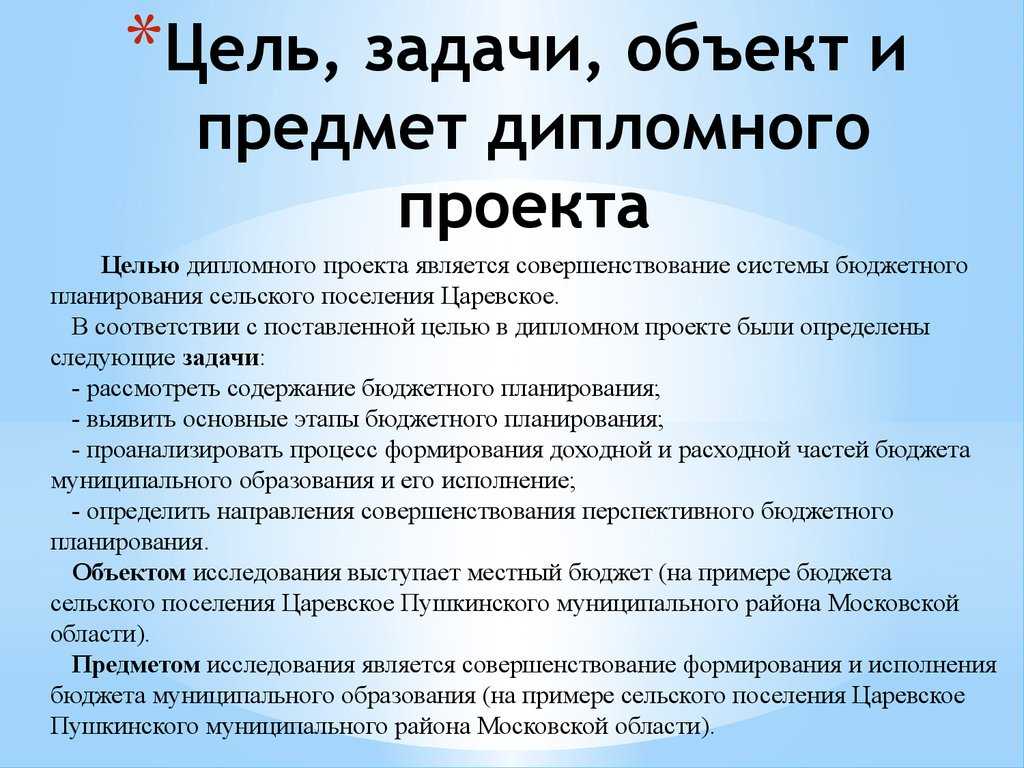 *Цель, задачи, объект и предмет дипломного проекта

Целью дипломного проекта является совершенствование системы бюджетного планирования сельского поселения Царевское.

В соответствии с поставленной целью в дипломном проекте были определены следующие задачи:

- рассмотреть содержание бюджетного планирования;

- выявить основные этапы бюджетного планирования;

- проанализировать процесс формирования доходной и расходной частей бюджета муниципального образования и его исполнение;

- определить направления совершенствования перспективного бюджетного планирования.

Объектом исследования выступает местный бюджет (на примере бюджета сельского поселения Царевское Пушкинского муниципального района Московской области).

Предметом исследования является совершенствование формирования и исполнения бюджета муниципального образования (на примере сельского поселения Царевское Пушкинского муниципального района Московской области).